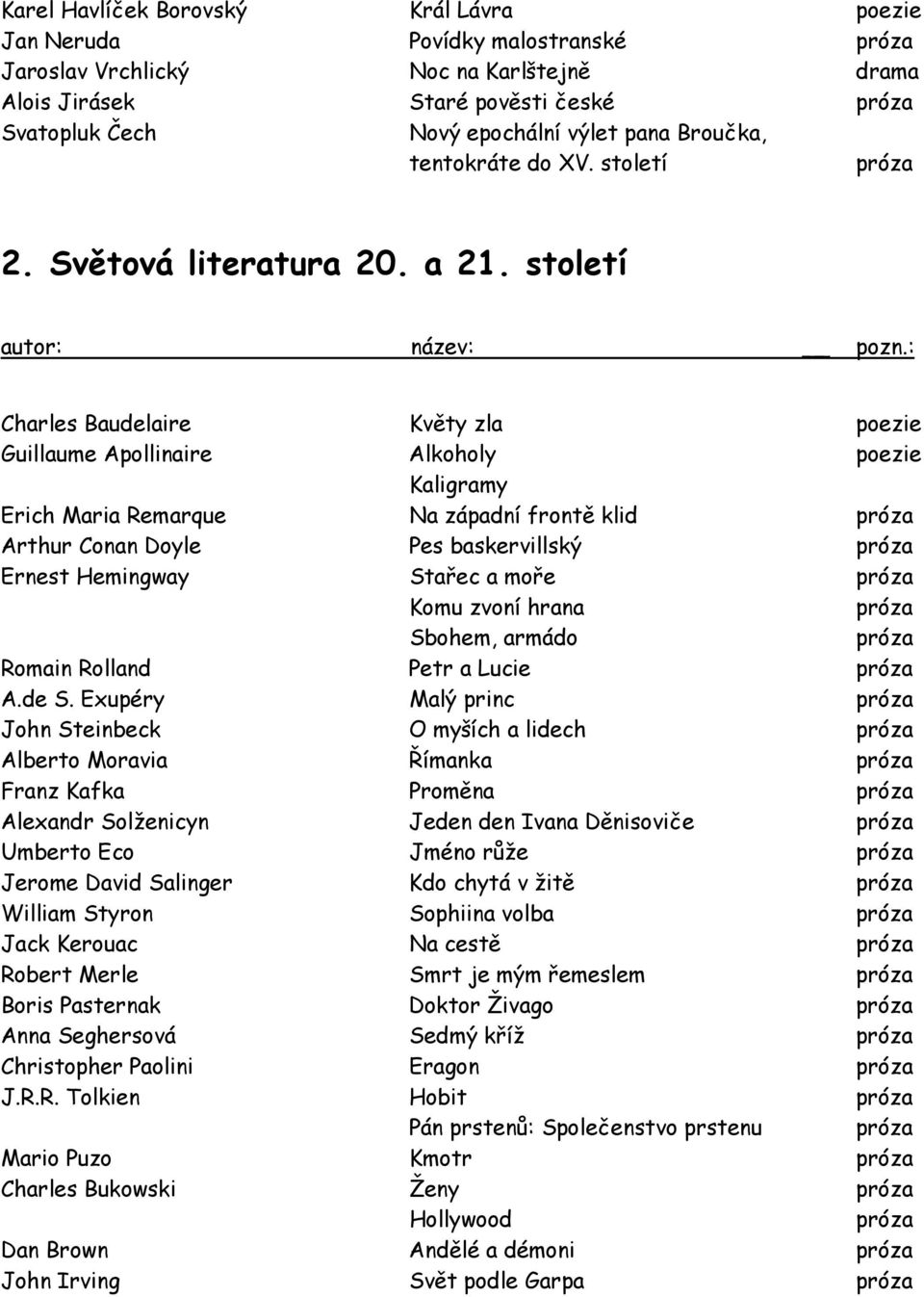 | | | |
|---|---|---|
| Karel Havlíček Borovský | Král Lávra | poezie |
| Jan Neruda | Povídky malostranské | próza |
| Jaroslav Vrchlický | Noc na Karlštejně | drama |
| Alois Jirásek | Staré pověsti české | próza |
| Svatopluk Čech | Nový epochální výlet pana Broučka, tentokráte do XV. století | próza |

2. Světová literatura 20. a 21. století

| autor: | název: | pozn.: |
|---|---|---|
| Charles Baudelaire | Květy zla | poezie |
| Guillaume Apollinaire | Alkoholy | poezie |
| | Kaligramy | |
| Erich Maria Remarque | Na západní frontě klid | próza |
| Arthur Conan Doyle | Pes baskervillský | próza |
| Ernest Hemingway | Stařec a moře | próza |
| | Komu zvoní hrana | próza |
| | Sbohem, armádo | próza |
| Romain Rolland | Petr a Lucie | próza |
| A.de S. Exupéry | Malý princ | próza |
| John Steinbeck | O myších a lidech | próza |
| Alberto Moravia | Římanka | próza |
| Franz Kafka | Proměna | próza |
| Alexandr Solženicyn | Jeden den Ivana Děnisoviče | próza |
| Umberto Eco | Jméno růže | próza |
| Jerome David Salinger | Kdo chytá v žitě | próza |
| William Styron | Sophiina volba | próza |
| Jack Kerouac | Na cestě | próza |
| Robert Merle | Smrt je mým řemeslem | próza |
| Boris Pasternak | Doktor Živago | próza |
| Anna Seghersová | Sedmý kříž | próza |
| Christopher Paolini | Eragon | próza |
| J.R.R. Tolkien | Hobit | próza |
| | Pán prstenů: Společenstvo prstenu | próza |
| Mario Puzo | Kmotr | próza |
| Charles Bukowski | Ženy | próza |
| | Hollywood | próza |
| Dan Brown | Andělé a démoni | próza |
| John Irving | Svět podle Garpa | próza |